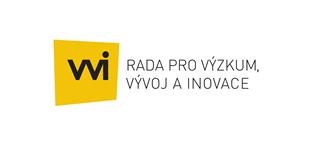 vvi

RADA PRO VÝZKUM, VÝVOJ A INOVACE